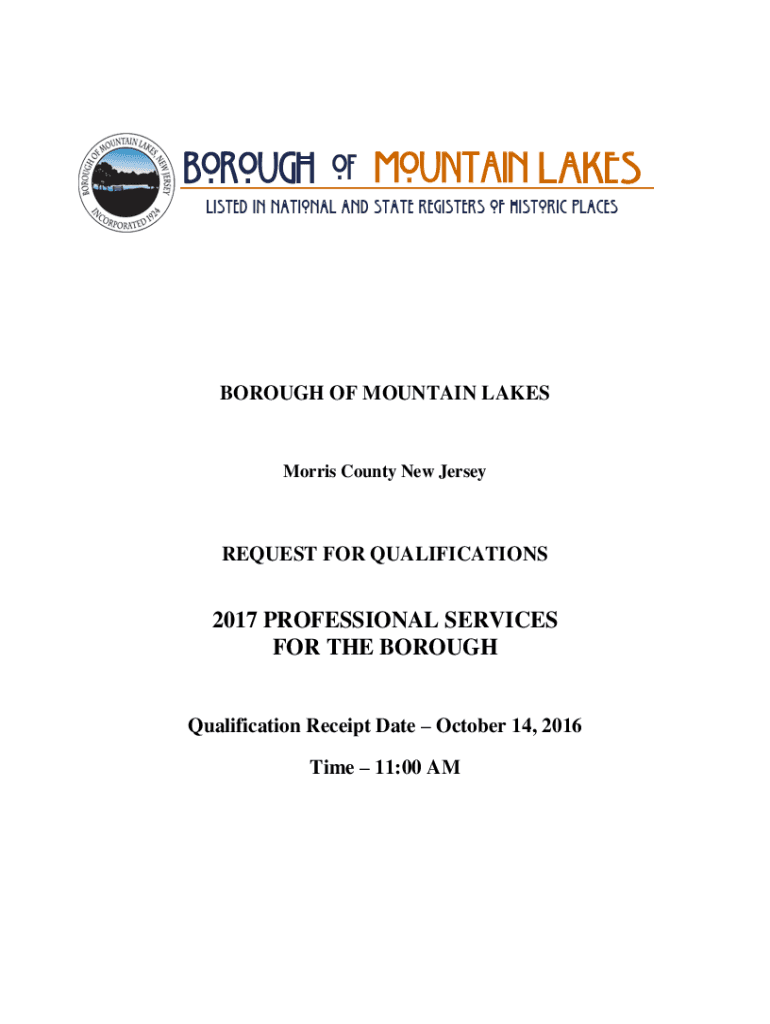 BOROUGH OF MOUNTAIN LAKES, NEW JERSEY
INCORPORATED 1924

BOROUGH OF MOUNTAIN LAKES
LISTED IN NATIONAL AND STATE REGISTERS OF HISTORIC PLACES

BOROUGH OF MOUNTAIN LAKES

Morris County New Jersey

REQUEST FOR QUALIFICATIONS

2017 PROFESSIONAL SERVICES FOR THE BOROUGH

Qualification Receipt Date – October 14, 2016

Time – 11:00 AM